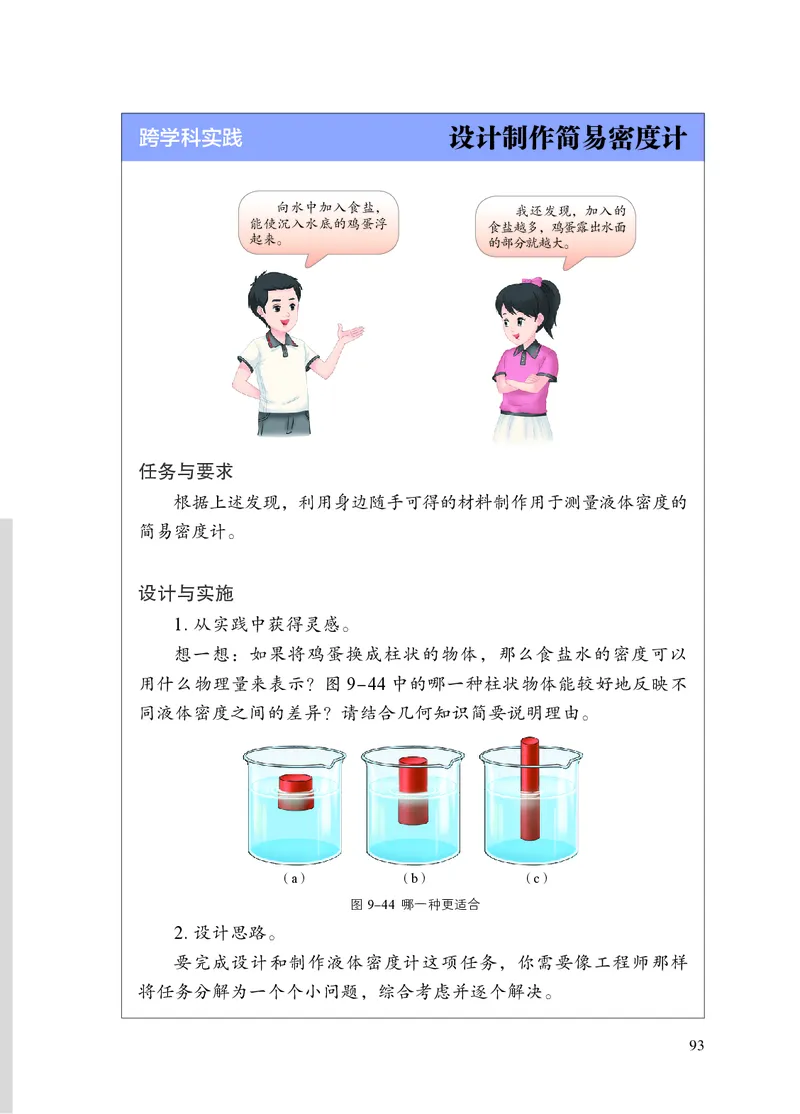 跨学科实践

设计制作简易密度计

向水中加入食盐，能使沉入水底的鸡蛋浮起来。

我还发现，加入的食盐越多，鸡蛋露出水面的部分就越大。

任务与要求

根据上述发现，利用身边随手可得的材料制作用于测量液体密度的简易密度计。

设计与实施

1. 从实践中获得灵感。

想一想：如果将鸡蛋换成柱状的物体，那么食盐水的密度可以用什么物理量来表示？图 9-44 中的哪一种柱状物体能较好地反映不同液体密度之间的差异？请结合几何知识简要说明理由。

（a）　（b）　（c）

图 9-44 哪一种更适合

2. 设计思路。

要完成设计和制作液体密度计这项任务，你需要像工程师那样将任务分解为一个个小问题，综合考虑并逐个解决。

93